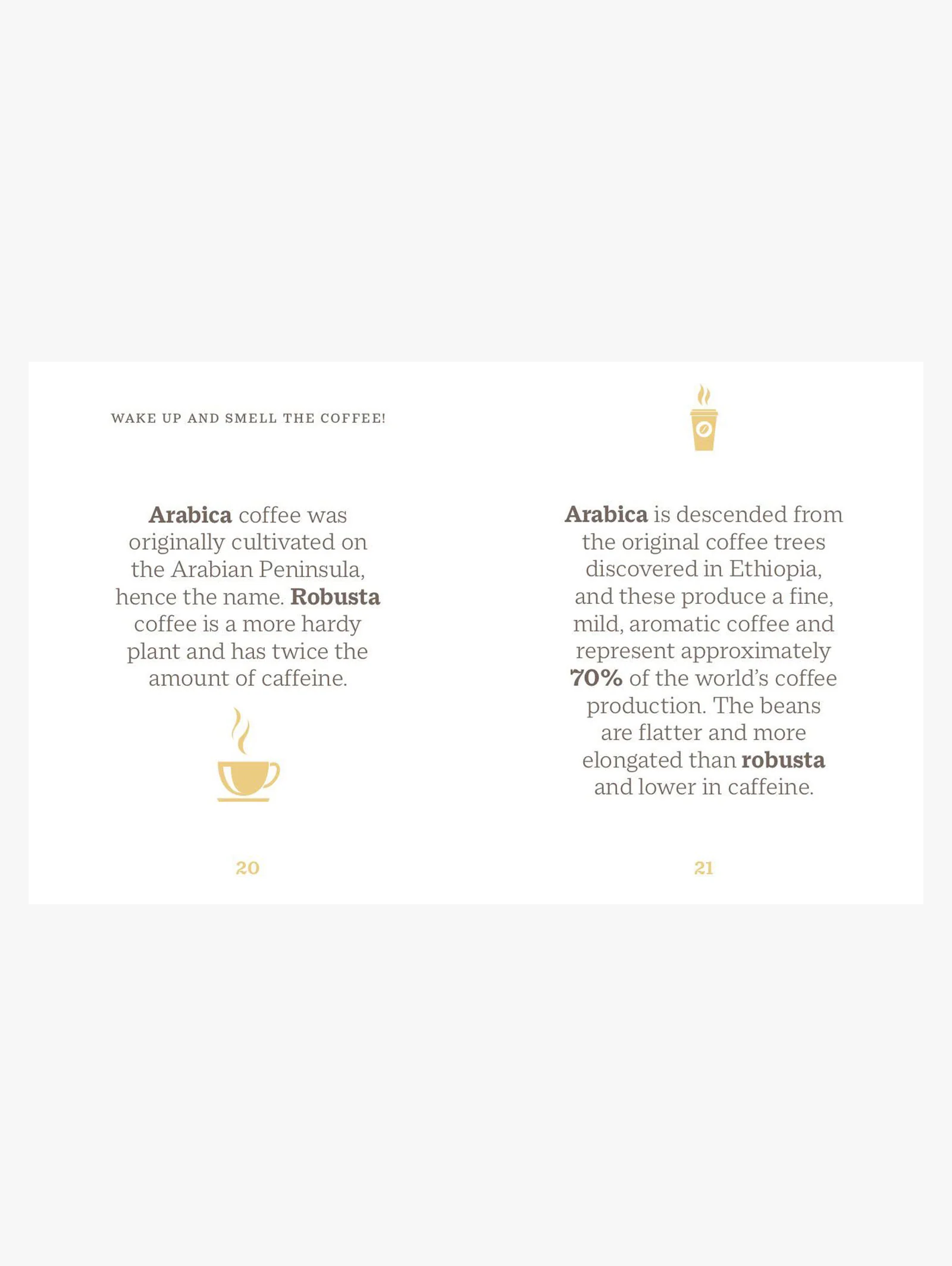 WAKE UP AND SMELL THE COFFEE!

Arabica coffee was originally cultivated on the Arabian Peninsula, hence the name. Robusta coffee is a more hardy plant and has twice the amount of caffeine.

20

Arabica is descended from the original coffee trees discovered in Ethiopia, and these produce a fine, mild, aromatic coffee and represent approximately 70% of the world's coffee production. The beans are flatter and more elongated than robusta and lower in caffeine.

21